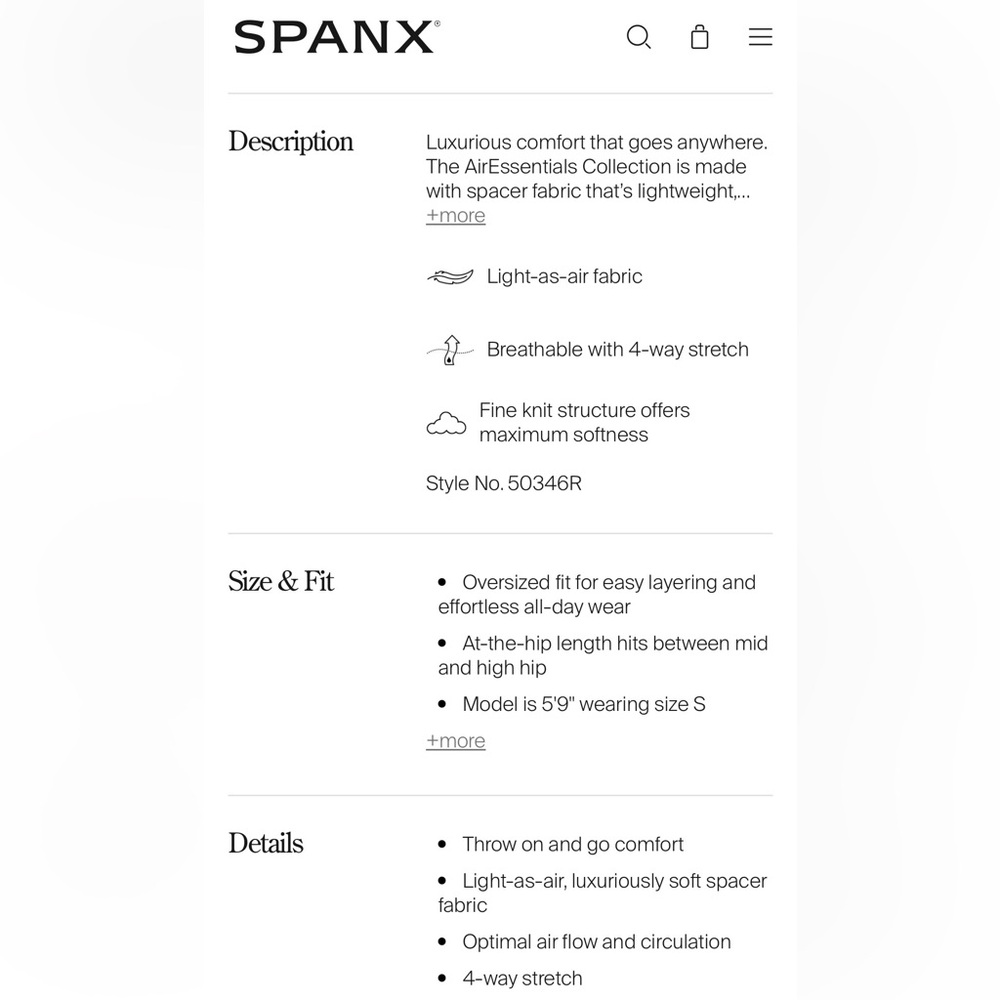 SPANX®

Description

Luxurious comfort that goes anywhere. The AirEssentials Collection is made with spacer fabric that's lightweight,...
+more

Light-as-air fabric

Breathable with 4-way stretch

Fine knit structure offers maximum softness

Style No. 50346R

Size & Fit

• Oversized fit for easy layering and effortless all-day wear
• At-the-hip length hits between mid and high hip
• Model is 5'9" wearing size S
+more

Details

• Throw on and go comfort
• Light-as-air, luxuriously soft spacer fabric
• Optimal air flow and circulation
• 4-way stretch